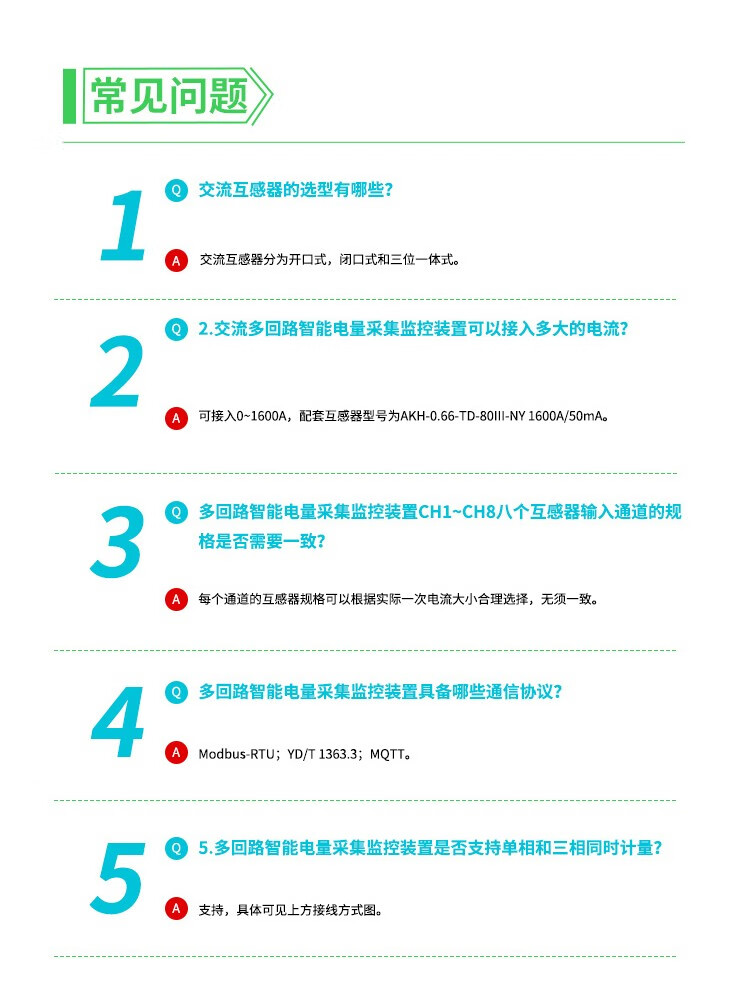 常见问题

1

Q 交流互感器的选型有哪些?

A 交流互感器分为开口式，闭口式和三位一体式。

2

Q 2.交流多回路智能电量采集监控装置可以接入多大的电流?

A 可接入0~1600A，配套互感器型号为AKH-0.66-TD-80III-NY 1600A/50mA。

3

Q 多回路智能电量采集监控装置CH1~CH8八个互感器输入通道的规格是否需要一致?

A 每个通道的互感器规格可以根据实际一次电流大小合理选择，无须一致。

4

Q 多回路智能电量采集监控装置具备哪些通信协议?

A Modbus-RTU；YD/T 1363.3；MQTT。

5

Q 5.多回路智能电量采集监控装置是否支持单相和三相同时计量?

A 支持，具体可见上方接线方式图。